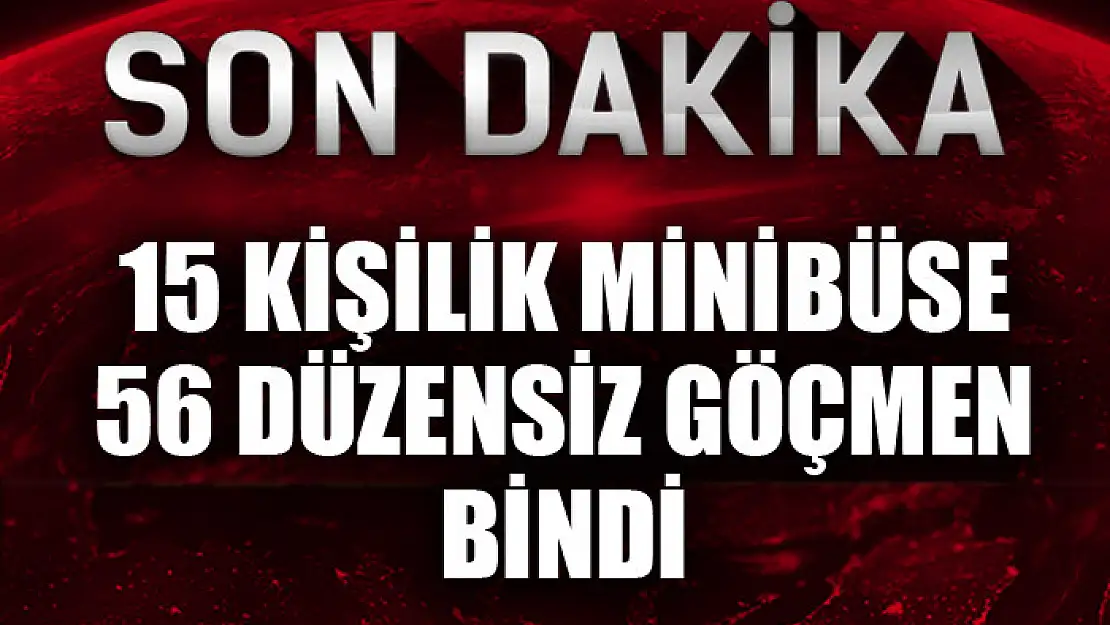 SON DAKİKA

15 KİŞİLİK MİNİBÜSE 56 DÜZENSİZ GÖÇMEN BİNDİ